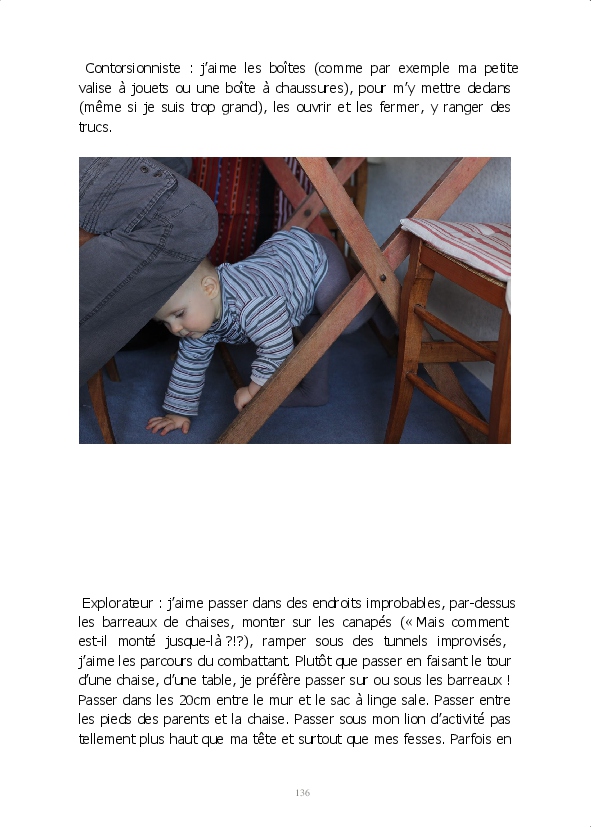 Contorsionniste : j'aime les boîtes (comme par exemple ma petite valise à jouets ou une boîte à chaussures), pour m'y mettre dedans (même si je suis trop grand), les ouvrir et les fermer, y ranger des trucs.

Explorateur : j'aime passer dans des endroits improbables, par-dessus les barreaux de chaises, monter sur les canapés (« Mais comment est-il monté jusque-là ?!?), ramper sous des tunnels improvisés, j'aime les parcours du combattant. Plutôt que passer en faisant le tour d'une chaise, d'une table, je préfère passer sur ou sous les barreaux ! Passer dans les 20cm entre le mur et le sac à linge sale. Passer entre les pieds des parents et la chaise. Passer sous mon lion d'activité pas tellement plus haut que ma tête et surtout que mes fesses. Parfois en

136